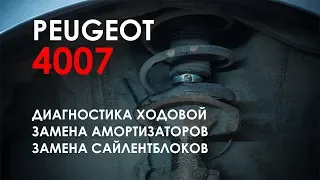 PEUGEOT
4007

ДИАГНОСТИКА ХОДОВОЙ
ЗАМЕНА АМОРТИЗАТОРОВ
ЗАМЕНА САЙЛЕНТБЛОКОВ